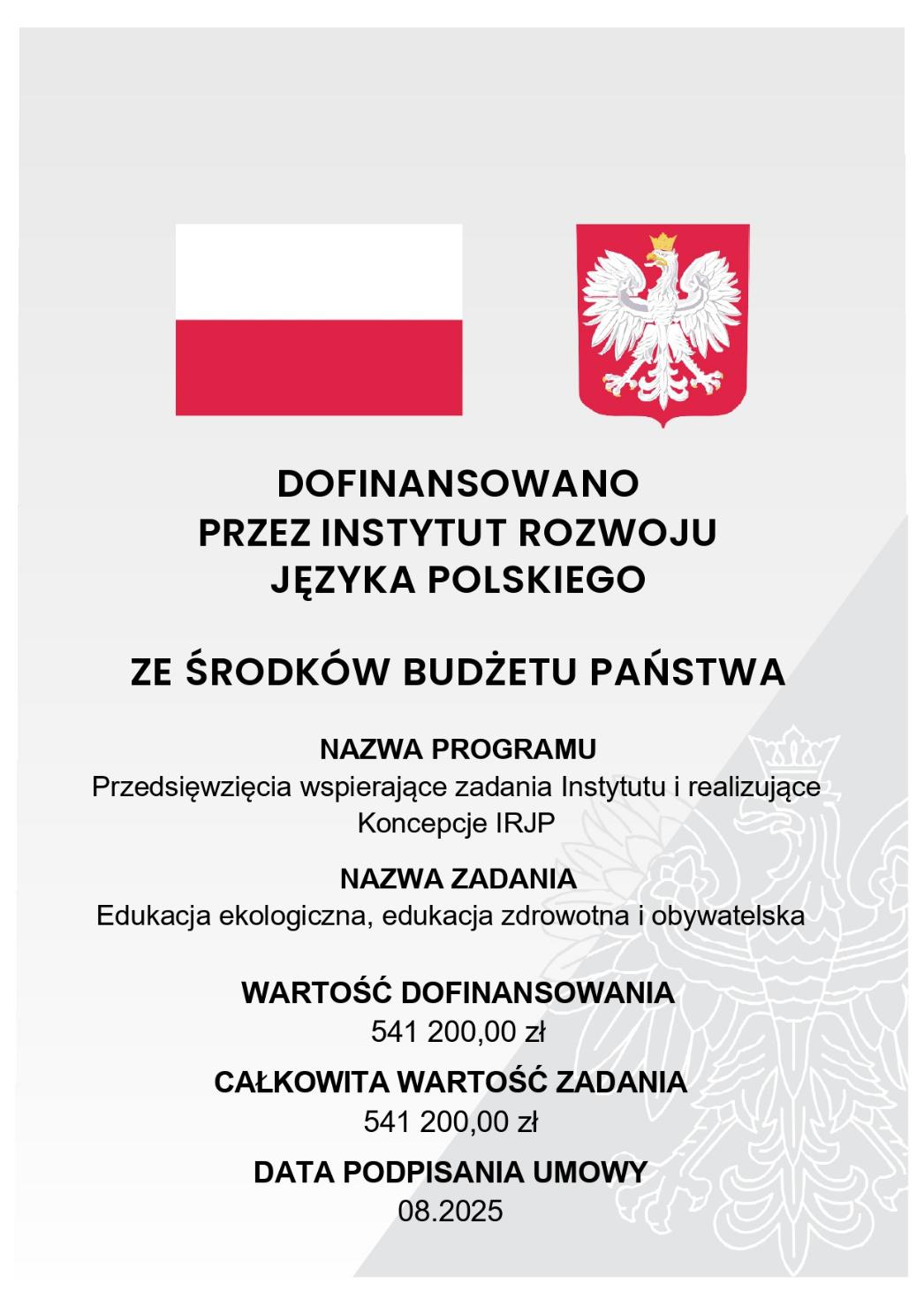 DOFINANSOWANO
PRZEZ INSTYTUT ROZWOJU
JĘZYKA POLSKIEGO

ZE ŚRODKÓW BUDŻETU PAŃSTWA

NAZWA PROGRAMU
Przedsięwzięcia wspierające zadania Instytutu i realizujące Koncepcje IRJP

NAZWA ZADANIA
Edukacja ekologiczna, edukacja zdrowotna i obywatelska

WARTOŚĆ DOFINANSOWANIA
541 200,00 zł

CAŁKOWITA WARTOŚĆ ZADANIA
541 200,00 zł

DATA PODPISANIA UMOWY
08.2025